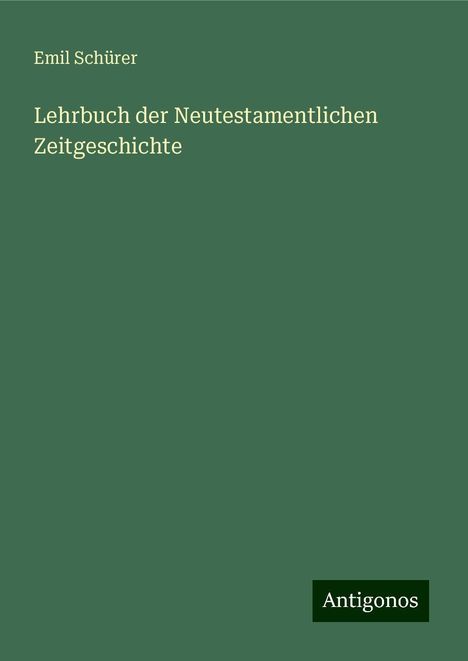 Emil Schürer

Lehrbuch der Neutestamentlichen Zeitgeschichte

Antigonos